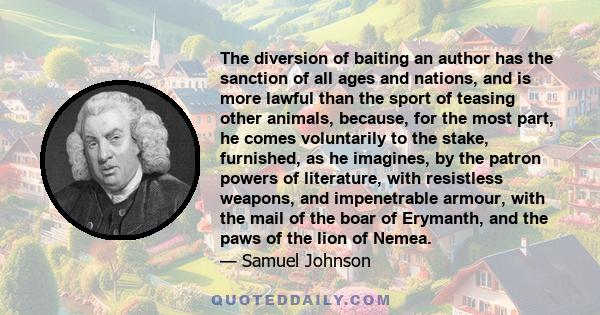 The diversion of baiting an author has the sanction of all ages and nations, and is more lawful than the sport of teasing other animals, because, for the most part, he comes voluntarily to the stake, furnished, as he imagines, by the patron powers of literature, with resistless weapons, and impenetrable armour, with the mail of the boar of Erymanth, and the paws of the lion of Nemea.
— Samuel Johnson

QUOTEDDAILY.COM